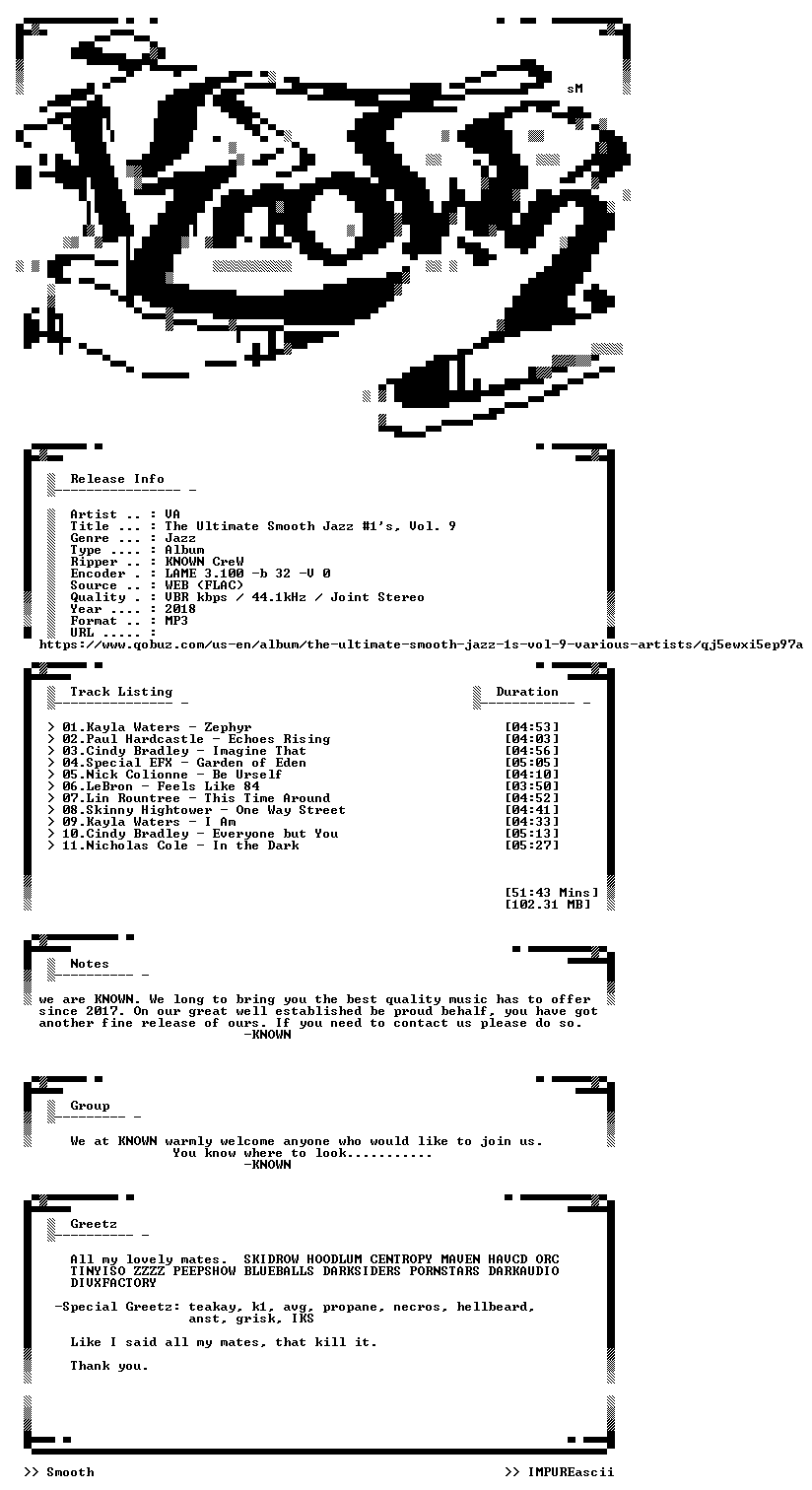 sM

Release Info

Artist .. : VA
Title ... : The Ultimate Smooth Jazz #1's, Vol. 9
Genre ... : Jazz
Type .... : Album
Ripper .. : KNOWN CreW
Encoder . : LAME 3.100 -b 32 -V 0
Source .. : WEB (FLAC)
Quality . : VBR kbps / 44.1kHz / Joint Stereo
Year .... : 2018
Format .. : MP3
URL ..... :
https://www.qobuz.com/us-en/album/the-ultimate-smooth-jazz-1s-vol-9-various-artists/qj5ewxi5ep97a

Track Listing

Duration

> 01.Kayla Waters - Zephyr [04:53]
> 02.Paul Hardcastle - Echoes Rising [04:03]
> 03.Cindy Bradley - Imagine That [04:56]
> 04.Special EFX - Garden of Eden [05:05]
> 05.Nick Colionne - Be Urself [04:10]
> 06.LeBron - Feels Like 84 [03:50]
> 07.Lin Rountree - This Time Around [04:52]
> 08.Skinny Hightower - One Way Street [04:41]
> 09.Kayla Waters - I Am [04:33]
> 10.Cindy Bradley - Everyone but You [05:13]
> 11.Nicholas Cole - In the Dark [05:27]

[51:43 Mins]
[102.31 MB]

Notes

we are KNOWN. We long to bring you the best quality music has to offer since 2017. On our great well established be proud behalf, you have got another fine release of ours. If you need to contact us please do so.
-KNOWN

Group

We at KNOWN warmly welcome anyone who would like to join us.
You know where to look...........
-KNOWN

Greetz

All my lovely mates. SKIDROW HOODLUM CENTROPY MAVEN HAVCD ORC TINYISO ZZZZ PEEPSHOW BLUEBALLS DARKSIDERS PORNSTARS DARKAUDIO DIVXFACTORY

-Special Greetz: teakay, k1, avg, propane, necros, hellbeard,
anst, grisk, IKS

Like I said all my mates, that kill it.

Thank you.

>> Smooth

>> IMPUREascii